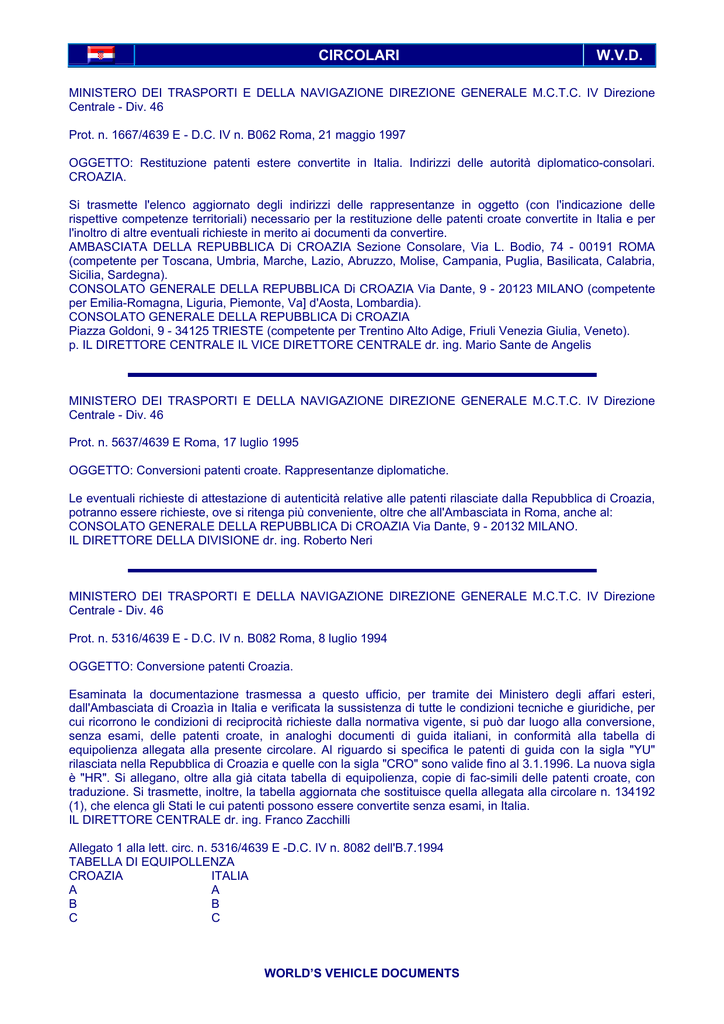 CIRCOLARI
W.V.D.

MINISTERO DEI TRASPORTI E DELLA NAVIGAZIONE DIREZIONE GENERALE M.C.T.C. IV Direzione Centrale - Div. 46

Prot. n. 1667/4639 E - D.C. IV n. B062 Roma, 21 maggio 1997

OGGETTO: Restituzione patenti estere convertite in Italia. Indirizzi delle autorità diplomatico-consolari. CROAZIA.

Si trasmette l'elenco aggiornato degli indirizzi delle rappresentanze in oggetto (con l'indicazione delle rispettive competenze territoriali) necessario per la restituzione delle patenti croate convertite in Italia e per l'inoltro di altre eventuali richieste in merito ai documenti da convertire.
AMBASCIATA DELLA REPUBBLICA Di CROAZIA Sezione Consolare, Via L. Bodio, 74 - 00191 ROMA (competente per Toscana, Umbria, Marche, Lazio, Abruzzo, Molise, Campania, Puglia, Basilicata, Calabria, Sicilia, Sardegna).
CONSOLATO GENERALE DELLA REPUBBLICA Di CROAZIA Via Dante, 9 - 20123 MILANO (competente per Emilia-Romagna, Liguria, Piemonte, Va] d'Aosta, Lombardia).
CONSOLATO GENERALE DELLA REPUBBLICA Di CROAZIA
Piazza Goldoni, 9 - 34125 TRIESTE (competente per Trentino Alto Adige, Friuli Venezia Giulia, Veneto).
p. IL DIRETTORE CENTRALE IL VICE DIRETTORE CENTRALE dr. ing. Mario Sante de Angelis

MINISTERO DEI TRASPORTI E DELLA NAVIGAZIONE DIREZIONE GENERALE M.C.T.C. IV Direzione Centrale - Div. 46

Prot. n. 5637/4639 E Roma, 17 luglio 1995

OGGETTO: Conversioni patenti croate. Rappresentanze diplomatiche.

Le eventuali richieste di attestazione di autenticità relative alle patenti rilasciate dalla Repubblica di Croazia, potranno essere richieste, ove si ritenga più conveniente, oltre che all'Ambasciata in Roma, anche al:
CONSOLATO GENERALE DELLA REPUBBLICA Di CROAZIA Via Dante, 9 - 20132 MILANO.
IL DIRETTORE DELLA DIVISIONE dr. ing. Roberto Neri

MINISTERO DEI TRASPORTI E DELLA NAVIGAZIONE DIREZIONE GENERALE M.C.T.C. IV Direzione Centrale - Div. 46

Prot. n. 5316/4639 E - D.C. IV n. B082 Roma, 8 luglio 1994

OGGETTO: Conversione patenti Croazia.

Esaminata la documentazione trasmessa a questo ufficio, per tramite dei Ministero degli affari esteri, dall'Ambasciata di Croazìa in Italia e verificata la sussistenza di tutte le condizioni tecniche e giuridiche, per cui ricorrono le condizioni di reciprocità richieste dalla normativa vigente, si può dar luogo alla conversione, senza esami, delle patenti croate, in analoghi documenti di guida italiani, in conformità alla tabella di equipolienza allegata alla presente circolare. Al riguardo si specifica le patenti di guida con la sigla "YU" rilasciata nella Repubblica di Croazia e quelle con la sigla "CRO" sono valide fino al 3.1.1996. La nuova sigla è "HR". Si allegano, oltre alla già citata tabella di equipolienza, copie di fac-simili delle patenti croate, con traduzione. Si trasmette, inoltre, la tabella aggiornata che sostituisce quella allegata alla circolare n. 134192 (1), che elenca gli Stati le cui patenti possono essere convertite senza esami, in Italia.
IL DIRETTORE CENTRALE dr. ing. Franco Zacchilli

Allegato 1 alla lett. circ. n. 5316/4639 E -D.C. IV n. 8082 dell'B.7.1994
TABELLA DI EQUIPOLLENZA

| CROAZIA | ITALIA |
|---|---|
| A | A |
| B | B |
| C | C |

WORLD'S VEHICLE DOCUMENTS